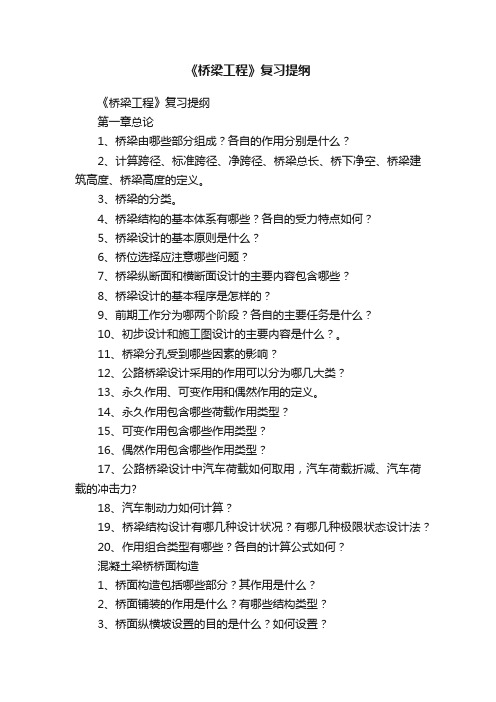 《桥梁工程》复习提纲

《桥梁工程》复习提纲

第一章总论

1、桥梁由哪些部分组成？各自的作用分别是什么？

2、计算跨径、标准跨径、净跨径、桥梁总长、桥下净空、桥梁建筑高度、桥梁高度的定义。

3、桥梁的分类。

4、桥梁结构的基本体系有哪些？各自的受力特点如何？

5、桥梁设计的基本原则是什么？

6、桥位选择应注意哪些问题？

7、桥梁纵断面和横断面设计的主要内容包含哪些？

8、桥梁设计的基本程序是怎样的？

9、前期工作分为哪两个阶段？各自的主要任务是什么？

10、初步设计和施工图设计的主要内容是什么？。

11、桥梁分孔受到哪些因素的影响？

12、公路桥梁设计采用的作用可以分为哪几大类？

13、永久作用、可变作用和偶然作用的定义。

14、永久作用包含哪些荷载作用类型？

15、可变作用包含哪些作用类型？

16、偶然作用包含哪些作用类型？

17、公路桥梁设计中汽车荷载如何取用，汽车荷载折减、汽车荷载的冲击力?

18、汽车制动力如何计算？

19、桥梁结构设计有哪几种设计状况？有哪几种极限状态设计法？

20、作用组合类型有哪些？各自的计算公式如何？

混凝土梁桥桥面构造

1、桥面构造包括哪些部分？其作用是什么？

2、桥面铺装的作用是什么？有哪些结构类型？

3、桥面纵横坡设置的目的是什么？如何设置？